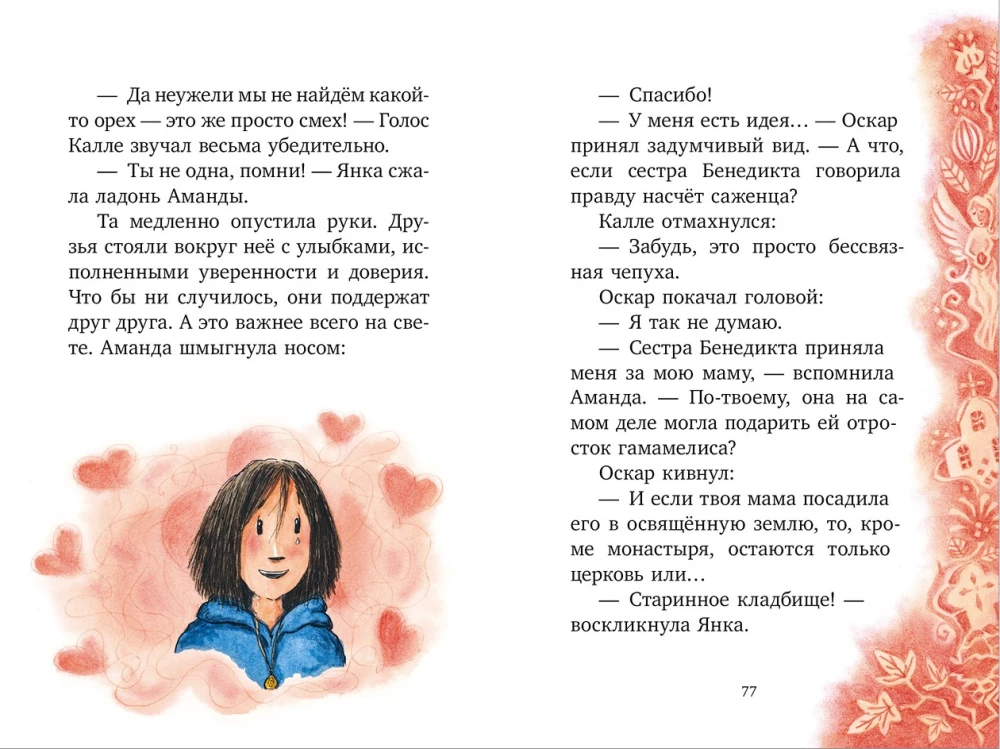 — Да неужели мы не найдём какой-то орех — это же просто смех! — Голос Калле звучал весьма убедительно.

— Ты не одна, помни! — Янка сжала ладонь Аманды.

Та медленно опустила руки. Друзья стояли вокруг неё с улыбками, исполненными уверенности и доверия. Что бы ни случилось, они поддержат друг друга. А это важнее всего на свете. Аманда шмыгнула носом:

— Спасибо!

— У меня есть идея… — Оскар принял задумчивый вид. — А что, если сестра Бенедикта говорила правду насчёт саженца?

Калле отмахнулся:

— Забудь, это просто бессвязная чепуха.

Оскар покачал головой:

— Я так не думаю.

— Сестра Бенедикта приняла меня за мою маму, — вспомнила Аманда. — По-твоему, она на самом деле могла подарить ей отросток гамамелиса?

Оскар кивнул:

— И если твоя мама посадила его в освящённую землю, то, кроме монастыря, остаются только церковь или…

— Старинное кладбище! — воскликнула Янка.

77